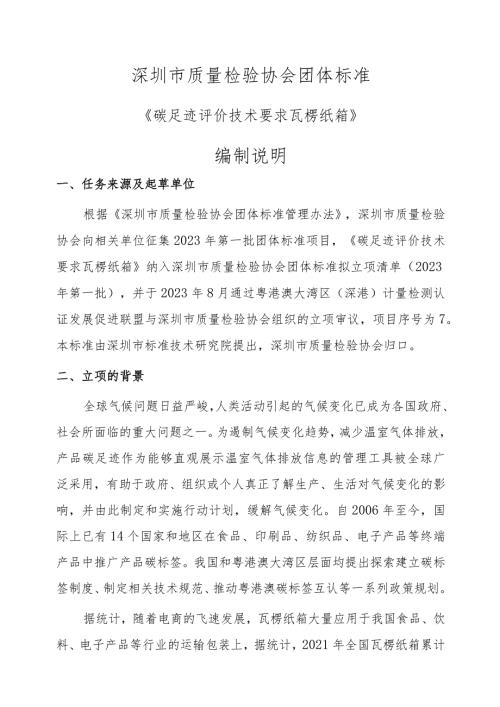 深圳市质量检验协会团体标准

《碳足迹评价技术要求瓦楞纸箱》

编制说明

一、任务来源及起草单位

根据《深圳市质量检验协会团体标准管理办法》，深圳市质量检验协会向相关单位征集2023年第一批团体标准项目，《碳足迹评价技术要求瓦楞纸箱》纳入深圳市质量检验协会团体标准拟立项清单（2023年第一批），并于2023年8月通过粤港澳大湾区（深港）计量检测认证发展促进联盟与深圳市质量检验协会组织的立项审议，项目序号为7。本标准由深圳市标准技术研究院提出，深圳市质量检验协会归口。

二、立项的背景

全球气候问题日益严峻，人类活动引起的气候变化已成为各国政府、社会所面临的重大问题之一。为遏制气候变化趋势，减少温室气体排放，产品碳足迹作为能够直观展示温室气体排放信息的管理工具被全球广泛采用，有助于政府、组织或个人真正了解生产、生活对气候变化的影响，并由此制定和实施行动计划，缓解气候变化。自2006年至今，国际上已有14个国家和地区在食品、印刷品、纺织品、电子产品等终端产品中推广产品碳标签。我国和粤港澳大湾区层面均提出探索建立碳标签制度、制定相关技术规范、推动粤港澳碳标签互认等一系列政策规划。

据统计，随着电商的飞速发展，瓦楞纸箱大量应用于我国食品、饮料、电子产品等行业的运输包装上，据统计，2021年全国瓦楞纸箱累计